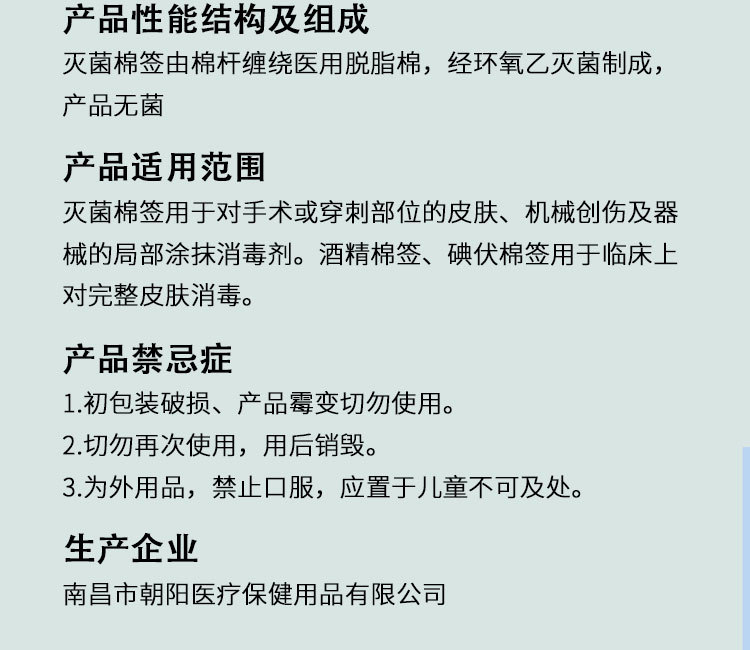 产品性能结构及组成
灭菌棉签由棉杆缠绕医用脱脂棉，经环氧乙灭菌制成，产品无菌

产品适用范围
灭菌棉签用于对手术或穿刺部位的皮肤、机械创伤及器械的局部涂抹消毒剂。酒精棉签、碘伏棉签用于临床上对完整皮肤消毒。

产品禁忌症
1.初包装破损、产品霉变切勿使用。
2.切勿再次使用，用后销毁。
3.为外用品，禁止口服，应置于儿童不可及处。

生产企业
南昌市朝阳医疗保健用品有限公司